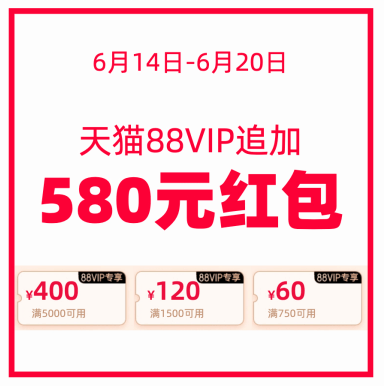 6月14日-6月20日

天猫88VIP追加
580元红包

88VIP专享
¥400
满5000可用

88VIP专享
¥120
满1500可用

88VIP专享
¥60
满750可用